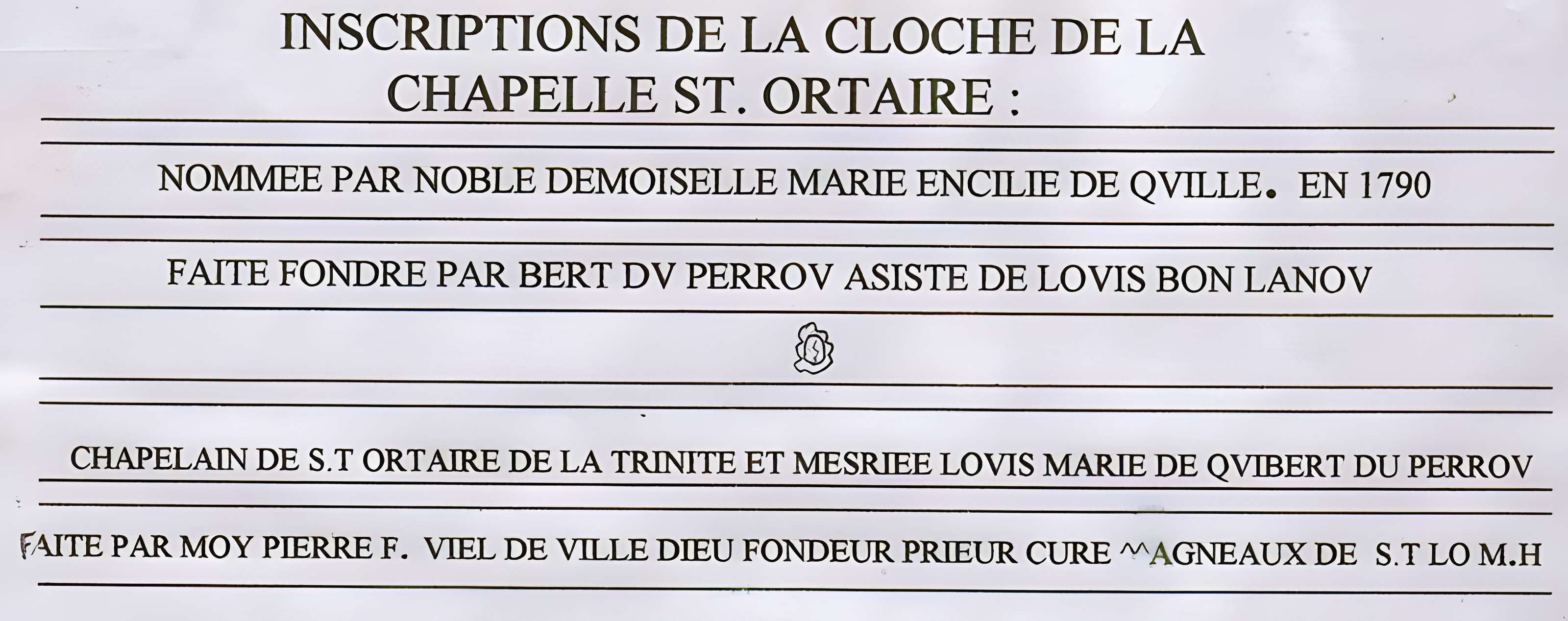 INSCRIPTIONS DE LA CLOCHE DE LA CHAPELLE ST. ORTAIRE :

NOMMEE PAR NOBLE DEMOISELLE MARIE ENCILIE DE QVILLE. EN 1790

FAITE FONDRE PAR BERT DV PERROV ASISTE DE LOVIS BON LANOV

CHAPELAIN DE S.T ORTAIRE DE LA TRINITE ET MESRIEE LOVIS MARIE DE QVIBERT DU PERROV

FAITE PAR MOY PIERRE F. VIEL DE VILLE DIEU FONDEUR PRIEUR CURE ^^AGNEAUX DE S.T LO M.H